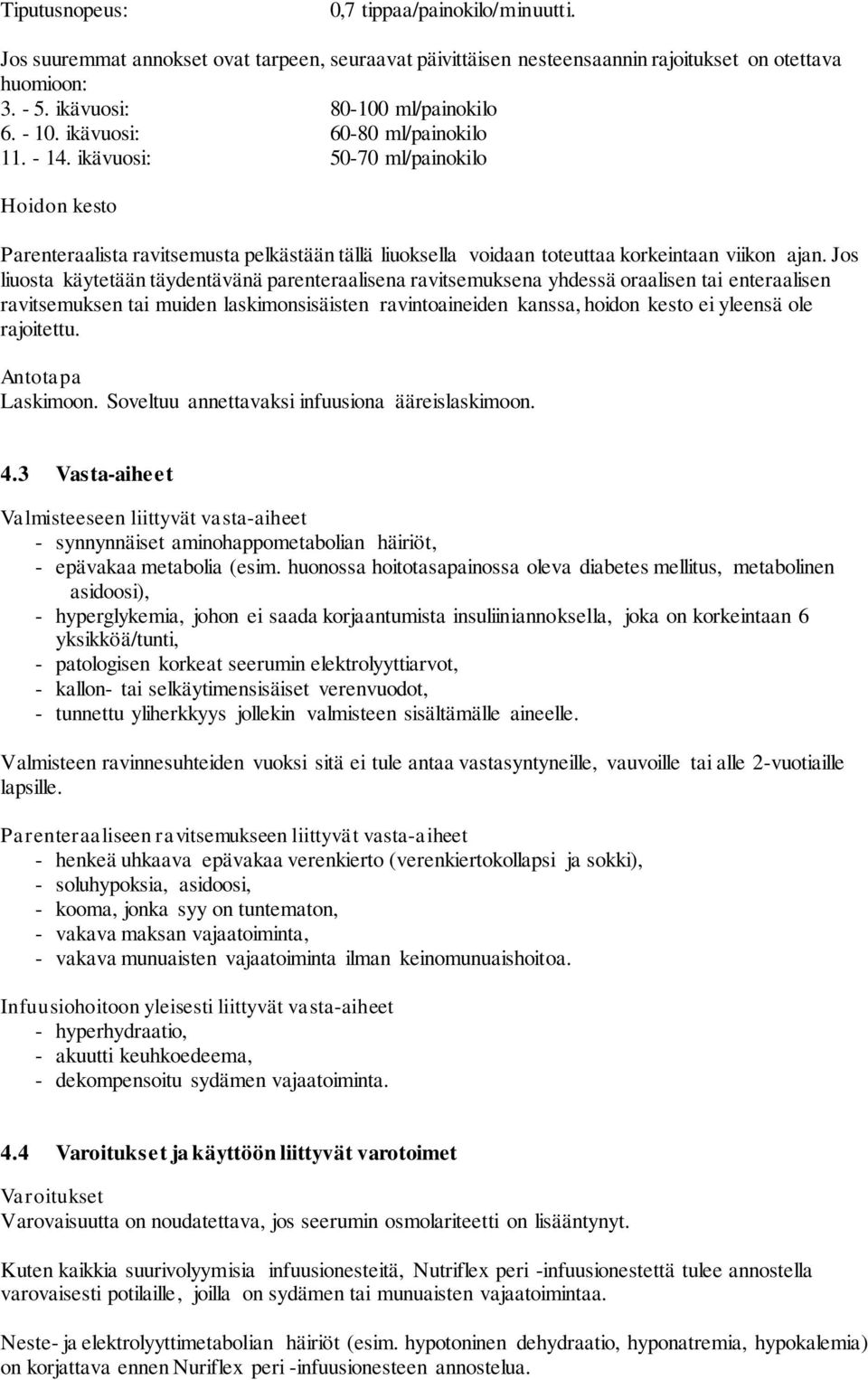 Tiputusnopeus: 0,7 tippaa/painokilo/minuutti.

Jos suuremmat annokset ovat tarpeen, seuraavat päivittäisen nesteensaannin rajoitukset on otettava huomioon:
3. - 5. ikävuosi: 80-100 ml/painokilo
6. - 10. ikävuosi: 60-80 ml/painokilo
11. - 14. ikävuosi: 50-70 ml/painokilo

Hoidon kesto

Parenteraalista ravitsemusta pelkästään tällä liuoksella voidaan toteuttaa korkeintaan viikon ajan. Jos liuosta käytetään täydentävänä parenteraalisena ravitsemuksena yhdessä oraalisen tai enteraalisen ravitsemuksen tai muiden laskimonsisäisten ravintoaineiden kanssa, hoidon kesto ei yleensä ole rajoitettu.

Antotapa
Laskimoon. Soveltuu annettavaksi infuusiona ääreislaskimoon.

4.3 Vasta-aiheet

Valmisteeseen liittyvät vasta-aiheet
- synnynnäiset aminohappometabolian häiriöt,
- epävakaa metabolia (esim. huonossa hoitotasapainossa oleva diabetes mellitus, metabolinen asidoosi),
- hyperglykemia, johon ei saada korjaantumista insuliiniannoksella, joka on korkeintaan 6 yksikköä/tunti,
- patologisen korkeat seerumin elektrolyyttiarvot,
- kallon- tai selkäytimensisäiset verenvuodot,
- tunnettu yliherkkyys jollekin valmisteen sisältämälle aineelle.

Valmisteen ravinnesuhteiden vuoksi sitä ei tule antaa vastasyntyneille, vauvoille tai alle 2-vuotiaille lapsille.

Parenteraaliseen ravitsemukseen liittyvät vasta-aiheet
- henkeä uhkaava epävakaa verenkierto (verenkiertokollapsi ja sokki),
- soluhypoksia, asidoosi,
- kooma, jonka syy on tuntematon,
- vakava maksan vajaatoiminta,
- vakava munuaisten vajaatoiminta ilman keinomunuaishoitoa.

Infuusiohoitoon yleisesti liittyvät vasta-aiheet
- hyperhydraatio,
- akuutti keuhkoedeema,
- dekompensoitu sydämen vajaatoiminta.

4.4 Varoitukset ja käyttöön liittyvät varotoimet

Varoitukset
Varovaisuutta on noudatettava, jos seerumin osmolariteetti on lisääntynyt.

Kuten kaikkia suurivolyymisia infuusionesteitä, Nutriflex peri -infuusionestettä tulee annostella varovaisesti potilaille, joilla on sydämen tai munuaisten vajaatoimintaa.

Neste- ja elektrolyyttimetabolian häiriöt (esim. hypotoninen dehydraatio, hyponatremia, hypokalemia) on korjattava ennen Nuriflex peri -infuusionesteen annostelua.